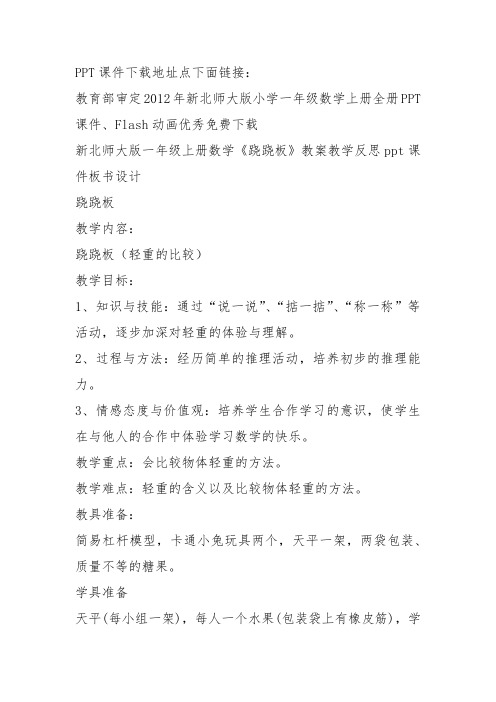 PPT课件下载地址点下面链接：

教育部审定2012年新北师大版小学一年级数学上册全册PPT课件、Flash动画优秀免费下载

新北师大版一年级上册数学《跷跷板》教案教学反思ppt课件板书设计

跷跷板

教学内容：

跷跷板（轻重的比较）

教学目标：

1、知识与技能：通过“说一说”、“掂一掂”、“称一称”等活动，逐步加深对轻重的体验与理解。

2、过程与方法：经历简单的推理活动，培养初步的推理能力。

3、情感态度与价值观：培养学生合作学习的意识，使学生在与他人的合作中体验学习数学的快乐。

教学重点：会比较物体轻重的方法。

教学难点：轻重的含义以及比较物体轻重的方法。

教具准备：

简易杠杆模型，卡通小兔玩具两个，天平一架，两袋包装、质量不等的糖果。

学具准备

天平(每小组一架)，每人一个水果(包装袋上有橡皮筋)，学